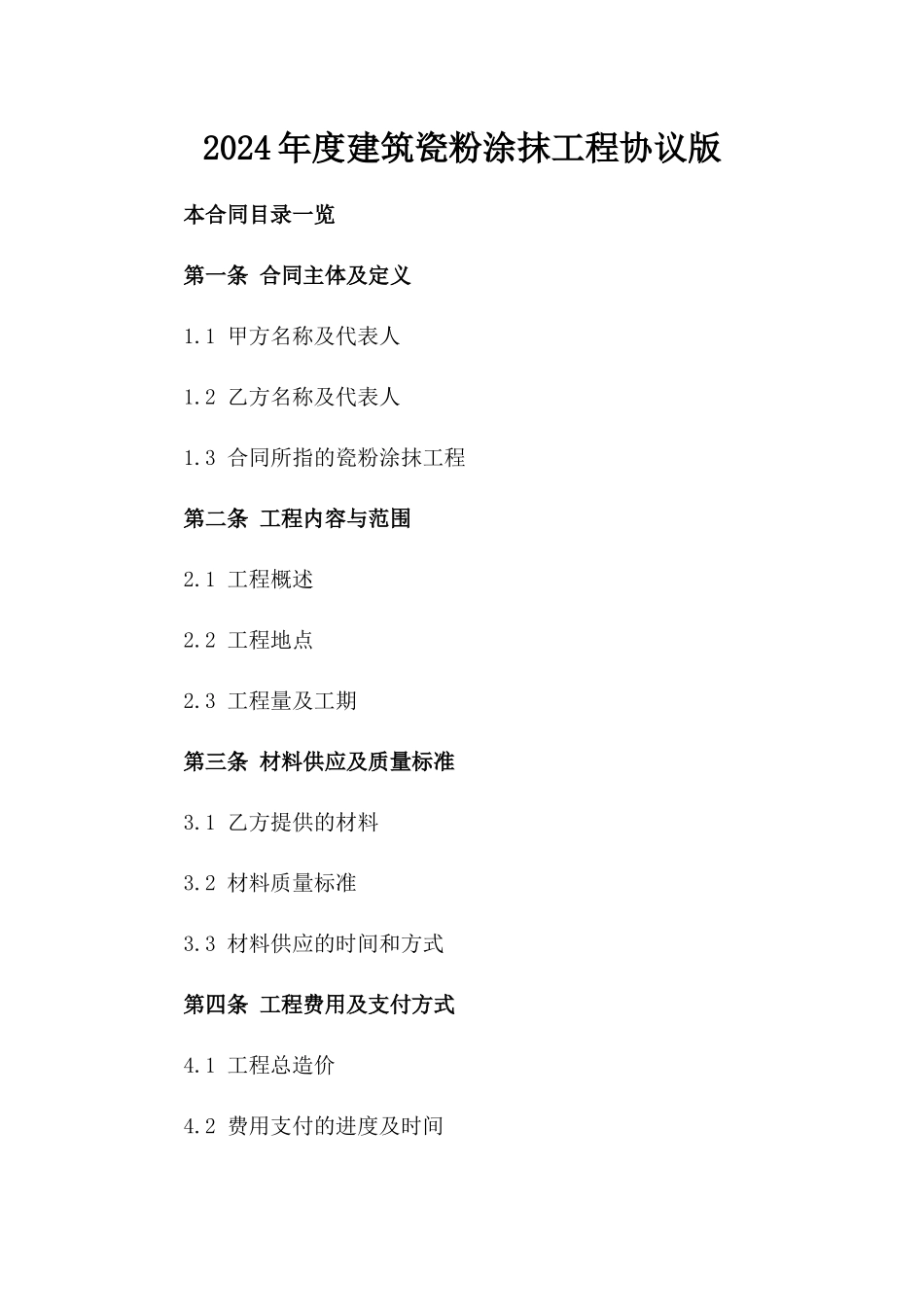 2024年度建筑瓷粉涂抹工程协议版

本合同目录一览

第一条 合同主体及定义

1.1 甲方名称及代表人

1.2 乙方名称及代表人

1.3 合同所指的瓷粉涂抹工程

第二条 工程内容与范围

2.1 工程概述

2.2 工程地点

2.3 工程量及工期

第三条 材料供应及质量标准

3.1 乙方提供的材料

3.2 材料质量标准

3.3 材料供应的时间和方式

第四条 工程费用及支付方式

4.1 工程总造价

4.2 费用支付的进度及时间